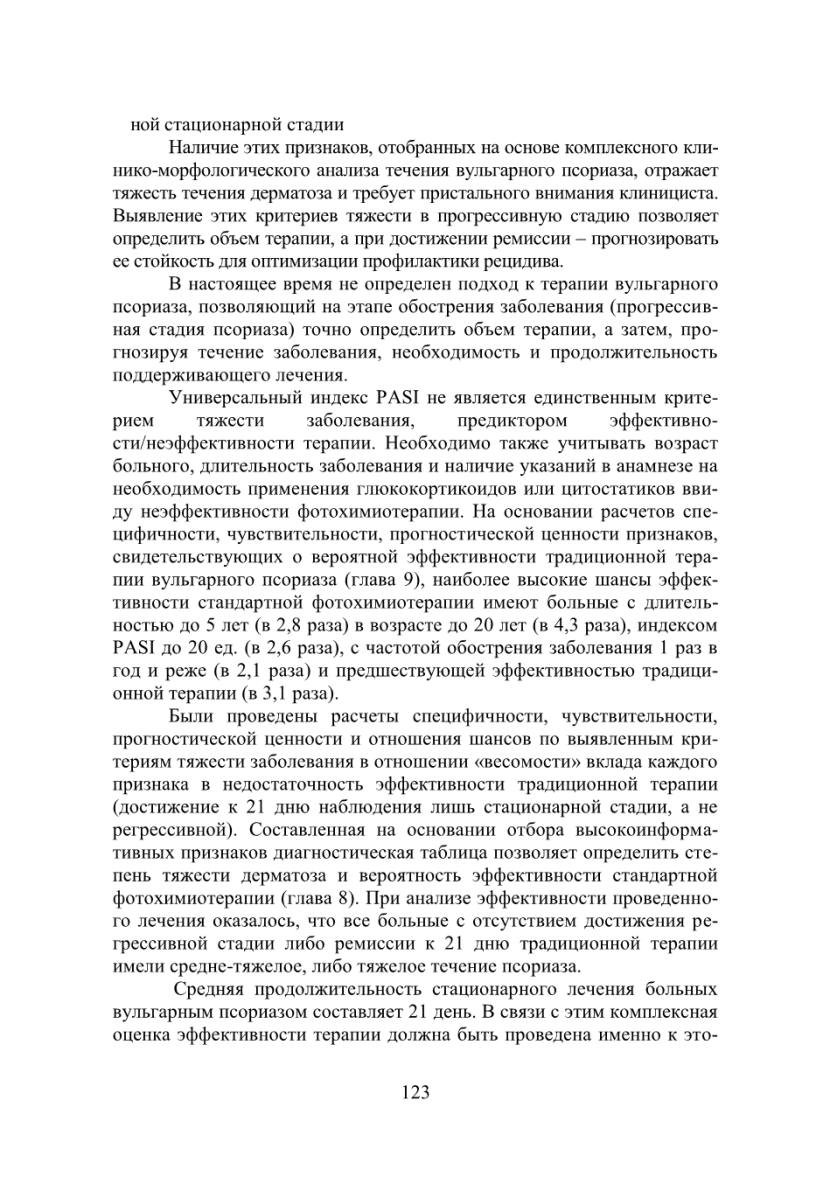 ной стационарной стадии

Наличие этих признаков, отобранных на основе комплексного клинико-морфологического анализа течения вульгарного псориаза, отражает тяжесть течения дерматоза и требует пристального внимания клинициста. Выявление этих критериев тяжести в прогрессивную стадию позволяет определить объем терапии, а при достижении ремиссии – прогнозировать ее стойкость для оптимизации профилактики рецидива.

В настоящее время не определен подход к терапии вульгарного псориаза, позволяющий на этапе обострения заболевания (прогрессивная стадия псориаза) точно определить объем терапии, а затем, прогнозируя течение заболевания, необходимость и продолжительность поддерживающего лечения.

Универсальный индекс PASI не является единственным критерием тяжести заболевания, предиктором эффективности/неэффективности терапии. Необходимо также учитывать возраст больного, длительность заболевания и наличие указаний в анамнезе на необходимость применения глюкокортикоидов или цитостатиков ввиду неэффективности фотохимиотерапии. На основании расчетов специфичности, чувствительности, прогностической ценности признаков, свидетельствующих о вероятной эффективности традиционной терапии вульгарного псориаза (глава 9), наиболее высокие шансы эффективности стандартной фотохимиотерапии имеют больные с длительностью до 5 лет (в 2,8 раза) в возрасте до 20 лет (в 4,3 раза), индексом PASI до 20 ед. (в 2,6 раза), с частотой обострения заболевания 1 раз в год и реже (в 2,1 раза) и предшествующей эффективностью традиционной терапии (в 3,1 раза).

Были проведены расчеты специфичности, чувствительности, прогностической ценности и отношения шансов по выявленным критериям тяжести заболевания в отношении «весомости» вклада каждого признака в недостаточность эффективности традиционной терапии (достижение к 21 дню наблюдения лишь стационарной стадии, а не регрессивной). Составленная на основании отбора высокоинформативных признаков диагностическая таблица позволяет определить степень тяжести дерматоза и вероятность эффективности стандартной фотохимиотерапии (глава 8). При анализе эффективности проведенного лечения оказалось, что все больные с отсутствием достижения регрессивной стадии либо ремиссии к 21 дню традиционной терапии имели средне-тяжелое, либо тяжелое течение псориаза.

Средняя продолжительность стационарного лечения больных вульгарным псориазом составляет 21 день. В связи с этим комплексная оценка эффективности терапии должна быть проведена именно к это-

123